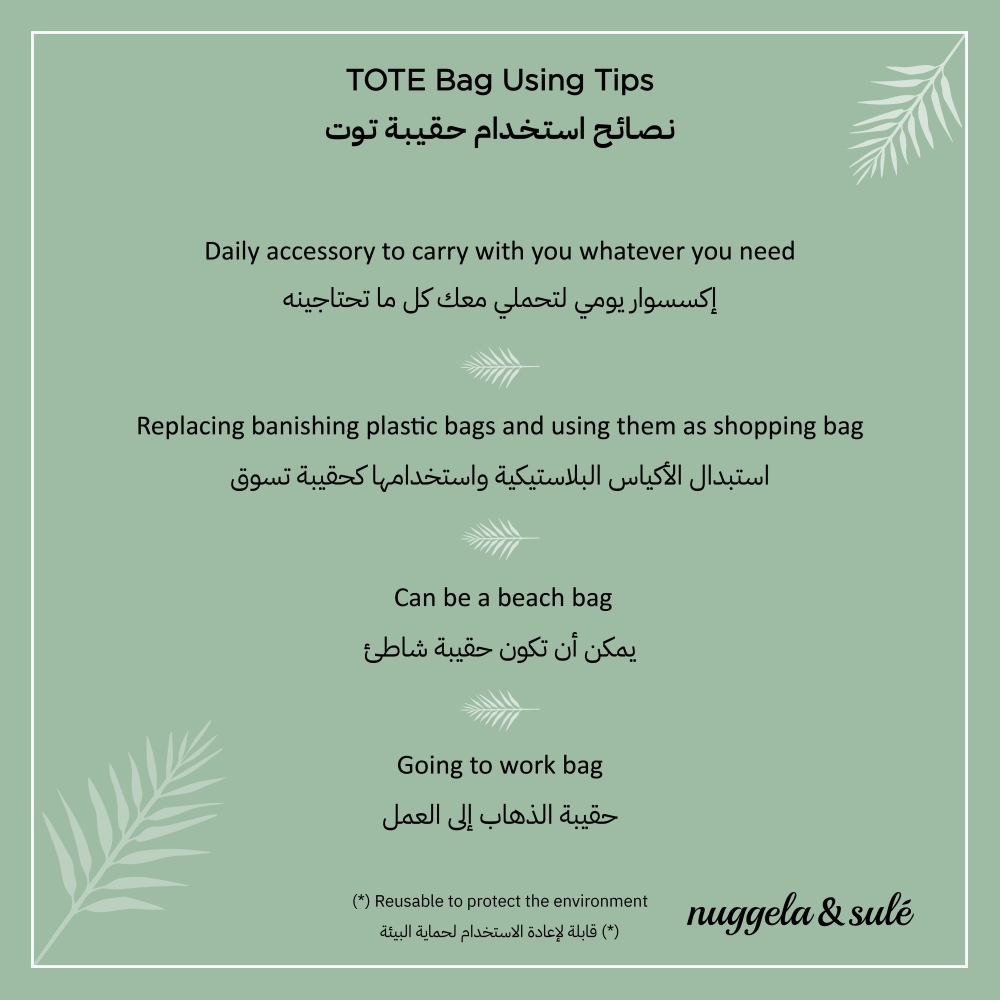 TOTE Bag Using Tips
نصائح استخدام حقيبة توت

Daily accessory to carry with you whatever you need
إكسسوار يومي لتحملي معك كل ما تحتاجينه

Replacing banishing plastic bags and using them as shopping bag
استبدال الأكياس البلاستيكية واستخدامها كحقيبة تسوق

Can be a beach bag
يمكن أن تكون حقيبة شاطئ

Going to work bag
حقيبة الذهاب إلى العمل

(*) Reusable to protect the environment
(*) قابلة لإعادة الاستخدام لحماية البيئة

nuggela & sulé